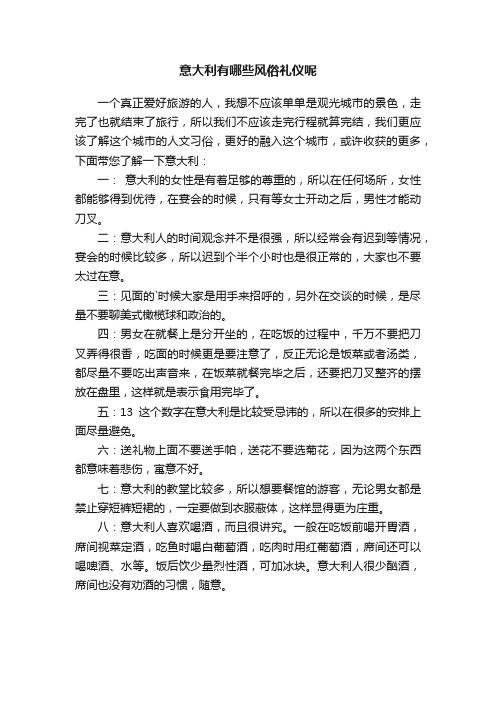 意大利有哪些风俗礼仪呢

一个真正爱好旅游的人，我想不应该单单是观光城市的景色，走完了也就结束了旅行，所以我们不应该走完行程就算完结，我们更应该了解这个城市的人文习俗，更好的融入这个城市，或许收获的更多，下面带您了解一下意大利：

一： 意大利的女性是有着足够的尊重的，所以在任何场所，女性都能够得到优待，在宴会的时候，只有等女士开动之后，男性才能动刀叉。

二：意大利人的时间观念并不是很强，所以经常会有迟到等情况，宴会的时候比较多，所以迟到个半个小时也是很正常的，大家也不要太过在意。

三：见面的`时候大家是用手来招呼的，另外在交谈的时候，是尽量不要聊美式橄榄球和政治的。

四：男女在就餐上是分开坐的，在吃饭的过程中，千万不要把刀叉弄得很香，吃面的时候更是要注意了，反正无论是饭菜或者汤类，都尽量不要吃出声音来，在饭菜就餐完毕之后，还要把刀叉整齐的摆放在盘里，这样就是表示食用完毕了。

五：13 这个数字在意大利是比较受忌讳的，所以在很多的安排上面尽量避免。

六：送礼物上面不要送手帕，送花不要选菊花，因为这两个东西都意味着悲伤，寓意不好。

七：意大利的教堂比较多，所以想要餐馆的游客，无论男女都是禁止穿短裤短裙的，一定要做到衣服蔽体，这样显得更为庄重。

八：意大利人喜欢喝酒，而且很讲究。一般在吃饭前喝开胃酒，席间视菜定酒，吃鱼时喝白葡萄酒，吃肉时用红葡萄酒，席间还可以喝啤酒、水等。饭后饮少量烈性酒，可加冰块。意大利人很少酗酒，席间也没有劝酒的习惯，随意。